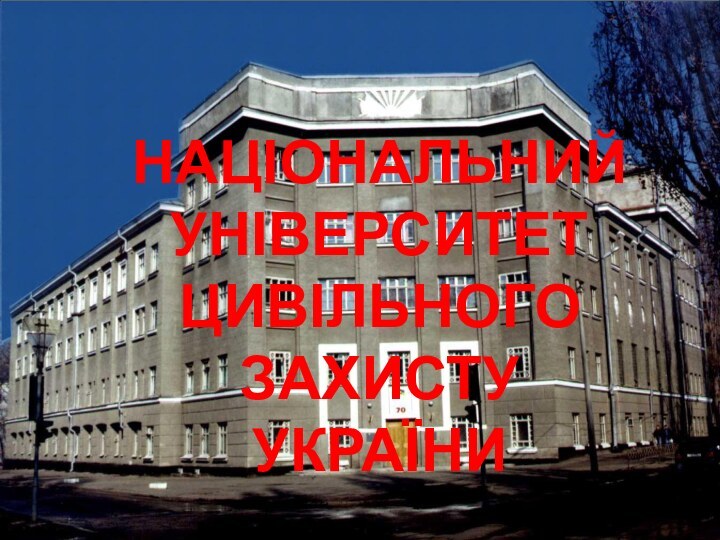 НАЦІОНАЛЬНИЙ УНІВЕРСИТЕТ ЦИВІЛЬНОГО ЗАХИСТУ УКРАЇНИ

70